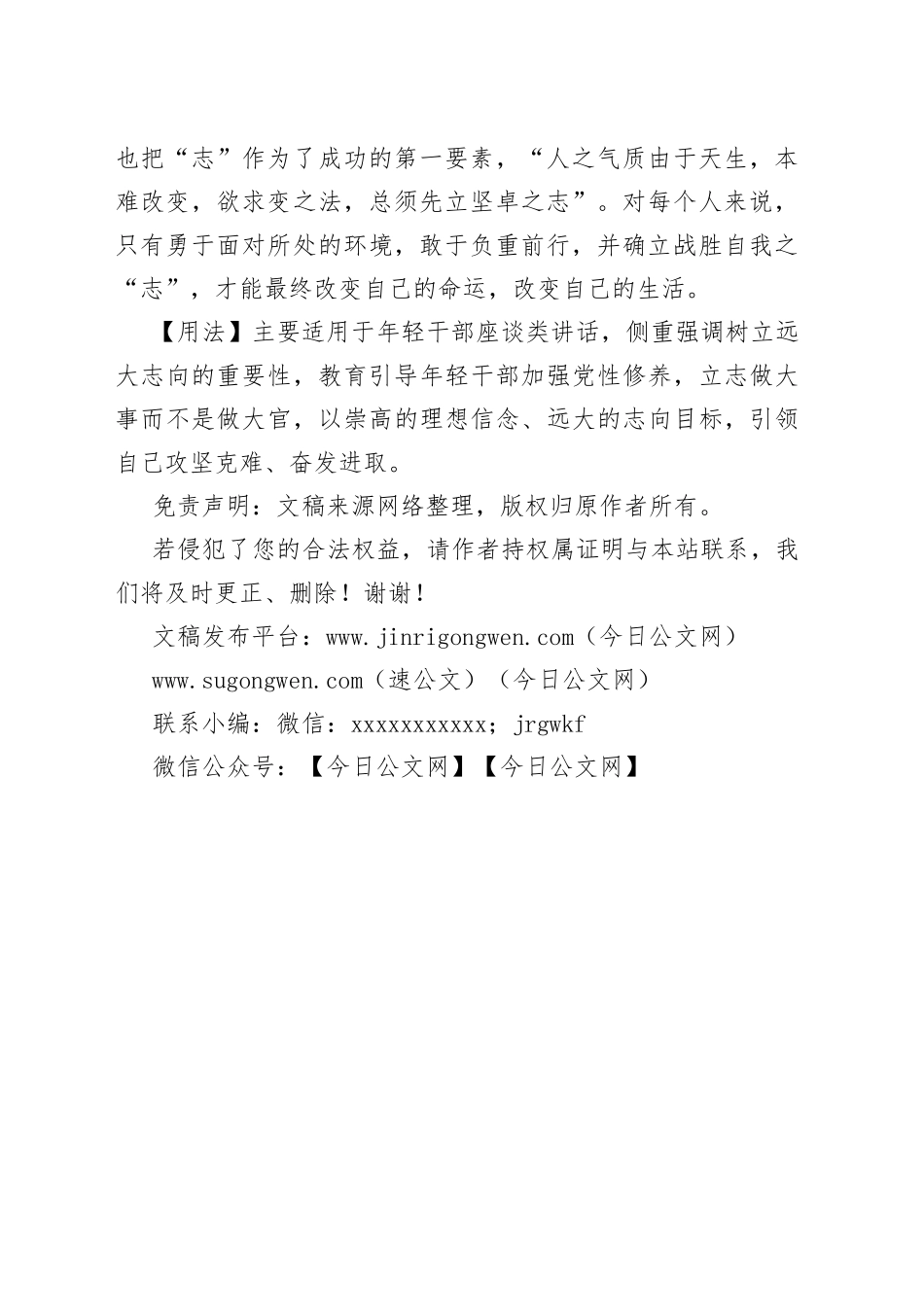 也把“志”作为了成功的第一要素，“人之气质由于天生，本难改变，欲求变之法，总须先立坚卓之志”。对每个人来说，只有勇于面对所处的环境，敢于负重前行，并确立战胜自我之“志”，才能最终改变自己的命运，改变自己的生活。

【用法】主要适用于年轻干部座谈类讲话，侧重强调树立远大志向的重要性，教育引导年轻干部加强党性修养，立志做大事而不是做大官，以崇高的理想信念、远大的志向目标，引领自己攻坚克难、奋发进取。

免责声明：文稿来源网络整理，版权归原作者所有。

若侵犯了您的合法权益，请作者持权属证明与本站联系，我们将及时更正、删除！谢谢！

文稿发布平台：www.jinrigongwen.com（今日公文网）

www.sugongwen.com（速公文）（今日公文网）

联系小编：微信：xxxxxxxxxxx；jrgwkf

微信公众号：【今日公文网】【今日公文网】